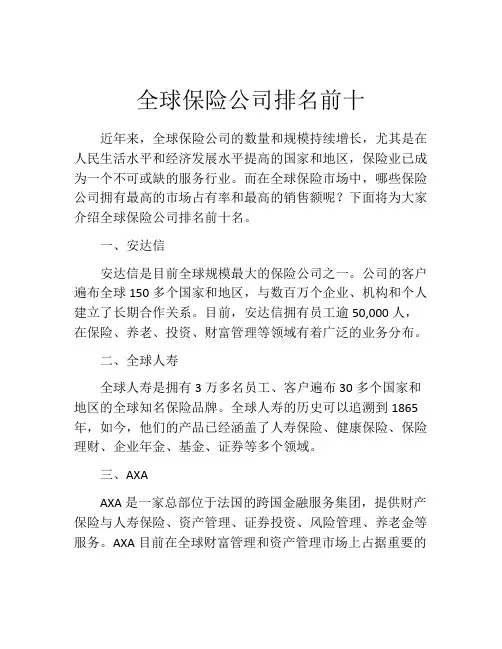 全球保险公司排名前十

近年来，全球保险公司的数量和规模持续增长，尤其是在人民生活水平和经济发展水平提高的国家和地区，保险业已成为一个不可或缺的服务行业。而在全球保险市场中，哪些保险公司拥有最高的市场占有率和最高的销售额呢？下面将为大家介绍全球保险公司排名前十名。

一、安达信

安达信是目前全球规模最大的保险公司之一。公司的客户遍布全球 150 多个国家和地区，与数百万个企业、机构和个人建立了长期合作关系。目前，安达信拥有员工逾 50,000 人，在保险、养老、投资、财富管理等领域有着广泛的业务分布。

二、全球人寿

全球人寿是拥有 3 万多名员工、客户遍布 30 多个国家和地区的全球知名保险品牌。全球人寿的历史可以追溯到 1865 年，如今，他们的产品已经涵盖了人寿保险、健康保险、保险理财、企业年金、基金、证券等多个领域。

三、AXA

AXA 是一家总部位于法国的跨国金融服务集团，提供财产保险与人寿保险、资产管理、证券投资、风险管理、养老金等服务。AXA 目前在全球财富管理和资产管理市场上占据重要的